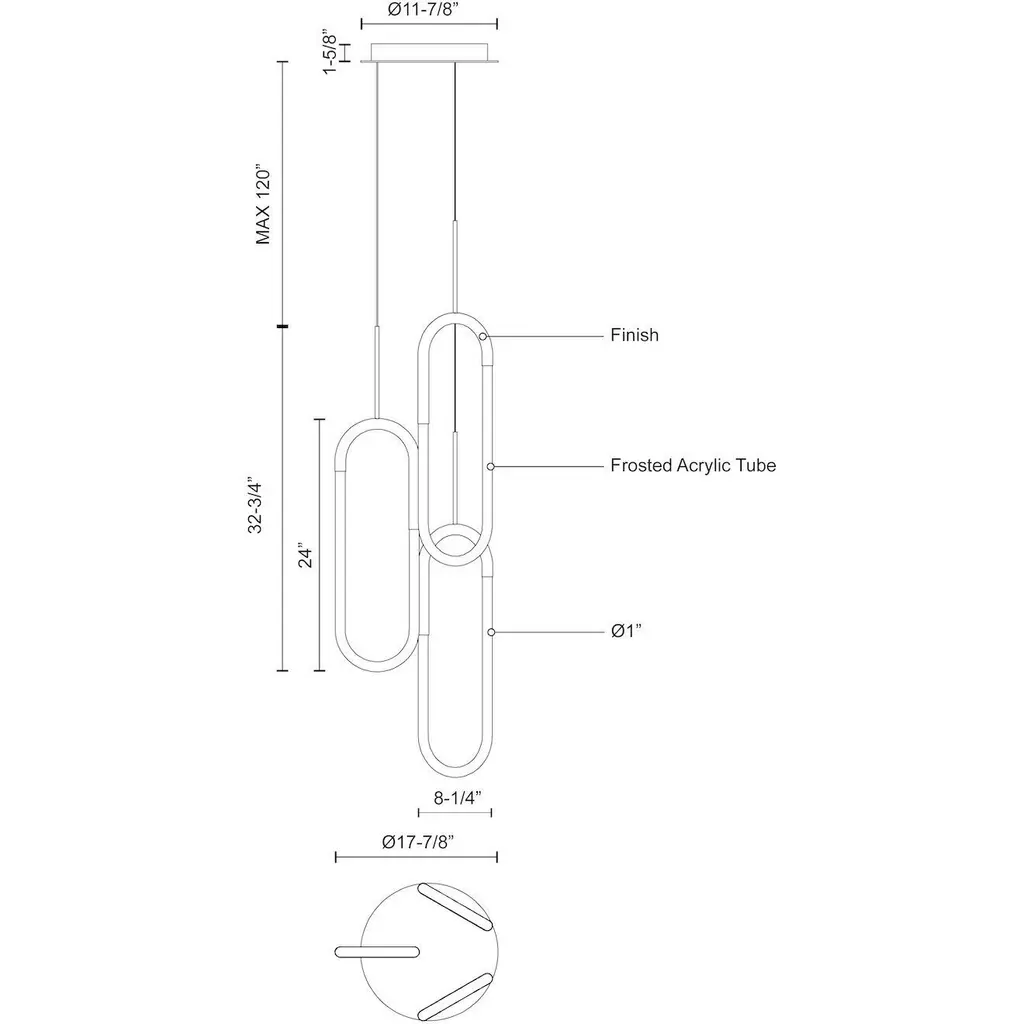 Ø11-7/8"

1-5/8"

MAX 120"

Finish

Frosted Acrylic Tube

32-3/4"

24"

Ø1"

8-1/4"

Ø17-7/8"